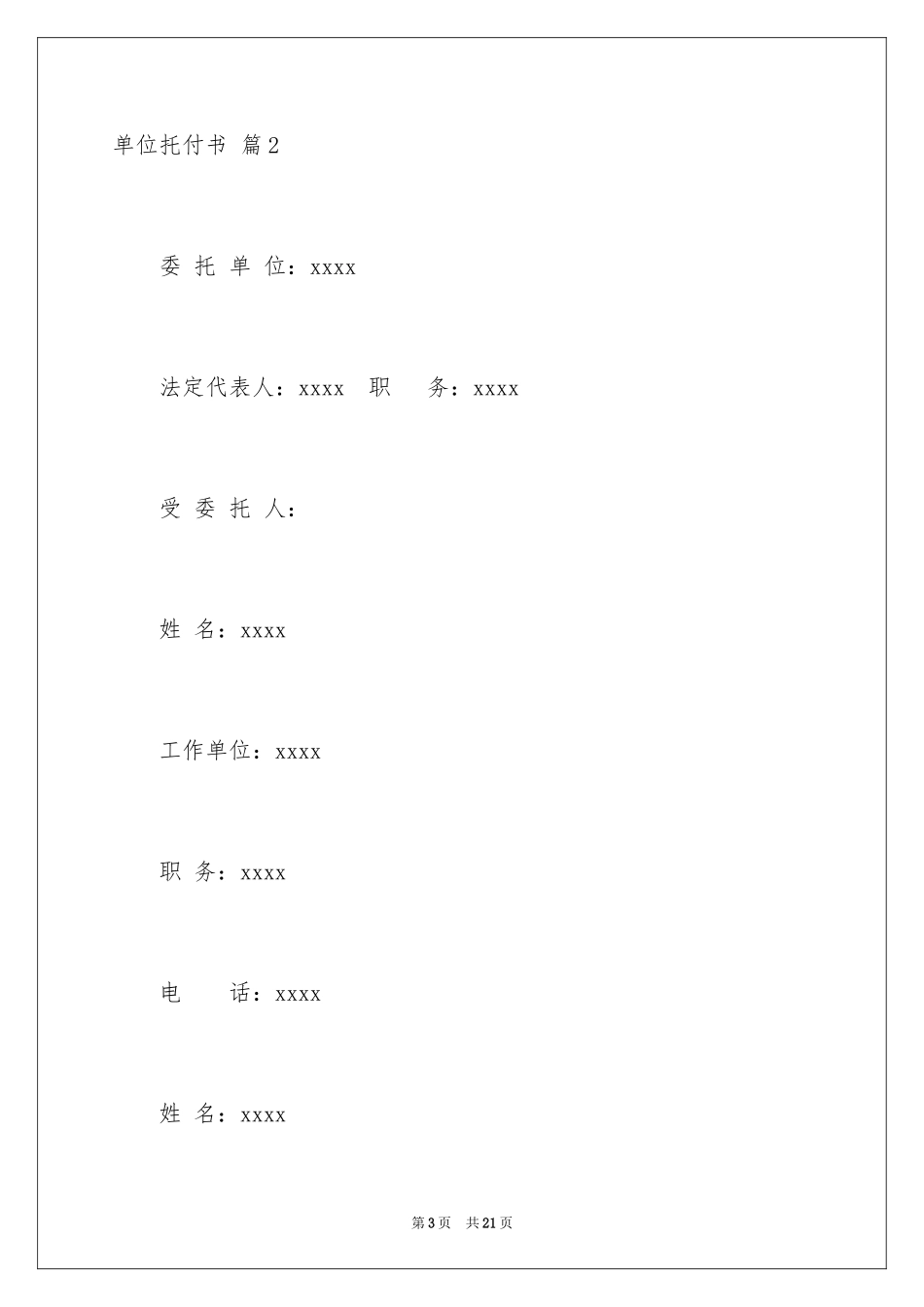 单位托付书 篇2

委 托 单 位：xxxx

法定代表人：xxxx 职 务：xxxx

受 委 托 人：

姓 名：xxxx

工作单位：xxxx

职 务：xxxx

电 话：xxxx

姓 名：xxxx

第3页 共21页